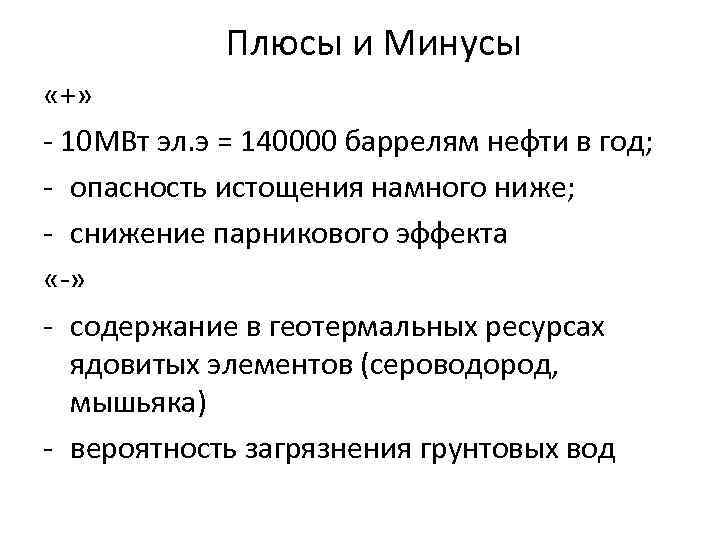 Плюсы и Минусы

«+»

- 10МВт эл.э = 140000 баррелям нефти в год;
- опасность истощения намного ниже;
- снижение парникового эффекта

«-»

- содержание в геотермальных ресурсах ядовитых элементов (сероводород, мышьяка)
- вероятность загрязнения грунтовых вод